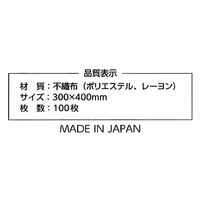 品質表示
材　質：不織布（ポリエステル、レーヨン）
サイズ：300×400mm
枚　数：100枚

MADE IN JAPAN